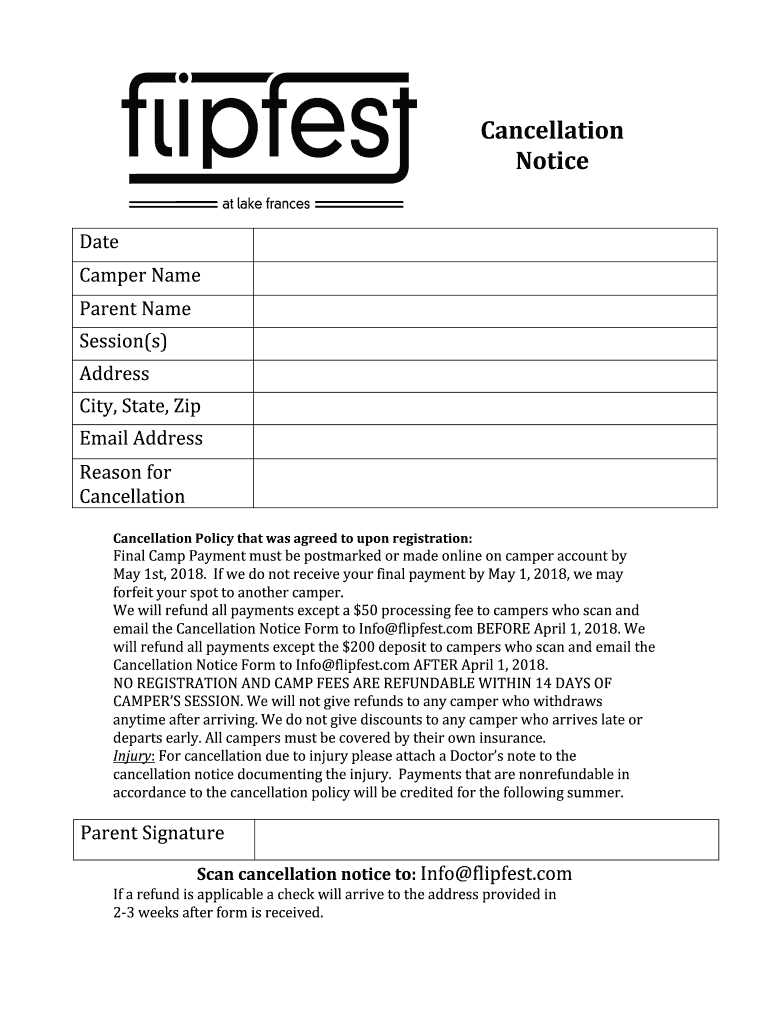 flipfest
at lake frances

Cancellation Notice

| Date | |
|---|---|
| Camper Name | |
| Parent Name | |
| Session(s) | |
| Address | |
| City, State, Zip | |
| Email Address | |
| Reason for Cancellation | |

Cancellation Policy that was agreed to upon registration:
Final Camp Payment must be postmarked or made online on camper account by May 1st, 2018. If we do not receive your final payment by May 1, 2018, we may forfeit your spot to another camper.
We will refund all payments except a $50 processing fee to campers who scan and email the Cancellation Notice Form to Info@flipfest.com BEFORE April 1, 2018. We will refund all payments except the $200 deposit to campers who scan and email the Cancellation Notice Form to Info@flipfest.com AFTER April 1, 2018.
NO REGISTRATION AND CAMP FEES ARE REFUNDABLE WITHIN 14 DAYS OF CAMPER'S SESSION. We will not give refunds to any camper who withdraws anytime after arriving. We do not give discounts to any camper who arrives late or departs early. All campers must be covered by their own insurance.
Injury: For cancellation due to injury please attach a Doctor's note to the cancellation notice documenting the injury. Payments that are nonrefundable in accordance to the cancellation policy will be credited for the following summer.

| Parent Signature | |
|---|---|

Scan cancellation notice to: Info@flipfest.com
If a refund is applicable a check will arrive to the address provided in 2-3 weeks after form is received.